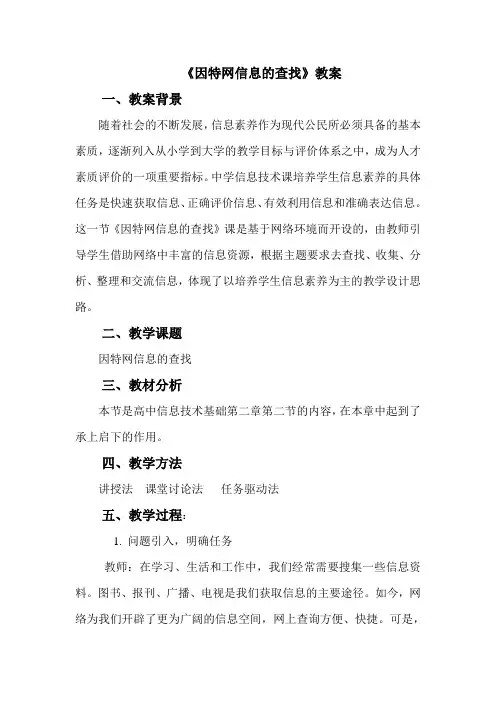 《因特网信息的查找》教案

一、教案背景

随着社会的不断发展，信息素养作为现代公民所必须具备的基本素质，逐渐列入从小学到大学的教学目标与评价体系之中，成为人才素质评价的一项重要指标。中学信息技术课培养学生信息素养的具体任务是快速获取信息、正确评价信息、有效利用信息和准确表达信息。这一节《因特网信息的查找》课是基于网络环境而开设的，由教师引导学生借助网络中丰富的信息资源，根据主题要求去查找、收集、分析、整理和交流信息，体现了以培养学生信息素养为主的教学设计思路。

二、教学课题

因特网信息的查找

三、教材分析

本节是高中信息技术基础第二章第二节的内容，在本章中起到了承上启下的作用。

四、教学方法

讲授法　课堂讨论法　任务驱动法

五、教学过程：

1. 问题引入，明确任务

教师：在学习、生活和工作中，我们经常需要搜集一些信息资料。图书、报刊、广播、电视是我们获取信息的主要途径。如今，网络为我们开辟了更为广阔的信息空间，网上查询方便、快捷。可是，